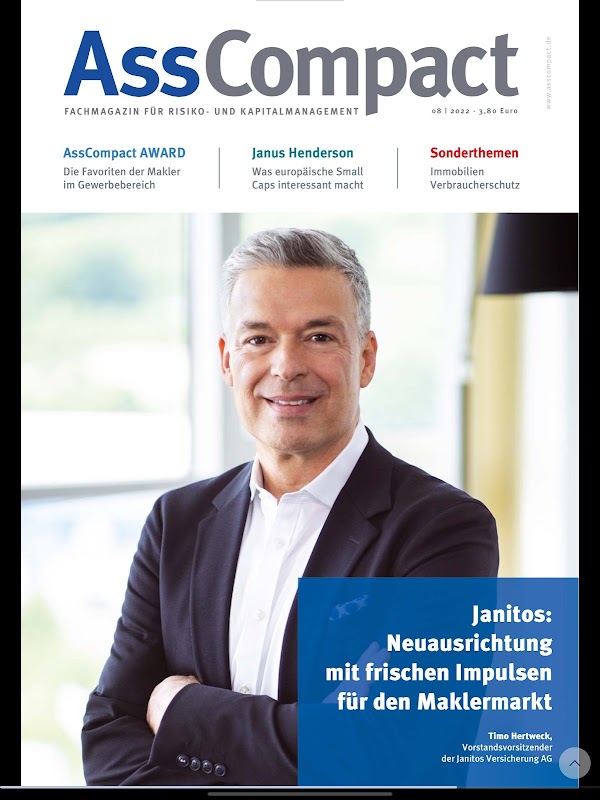 AssCompact

FACHMAGAZIN FÜR RISIKO- UND KAPITALMANAGEMENT

08 | 2022 · 3,80 Euro

www.asscompact.de

AssCompact AWARD
Die Favoriten der Makler im Gewerbebereich

Janus Henderson
Was europäische Small Caps interessant macht

Sonderthemen
Immobilien
Verbraucherschutz

Janitos: Neuausrichtung mit frischen Impulsen für den Maklermarkt

Timo Hertweck, Vorstandsvorsitzender der Janitos Versicherung AG